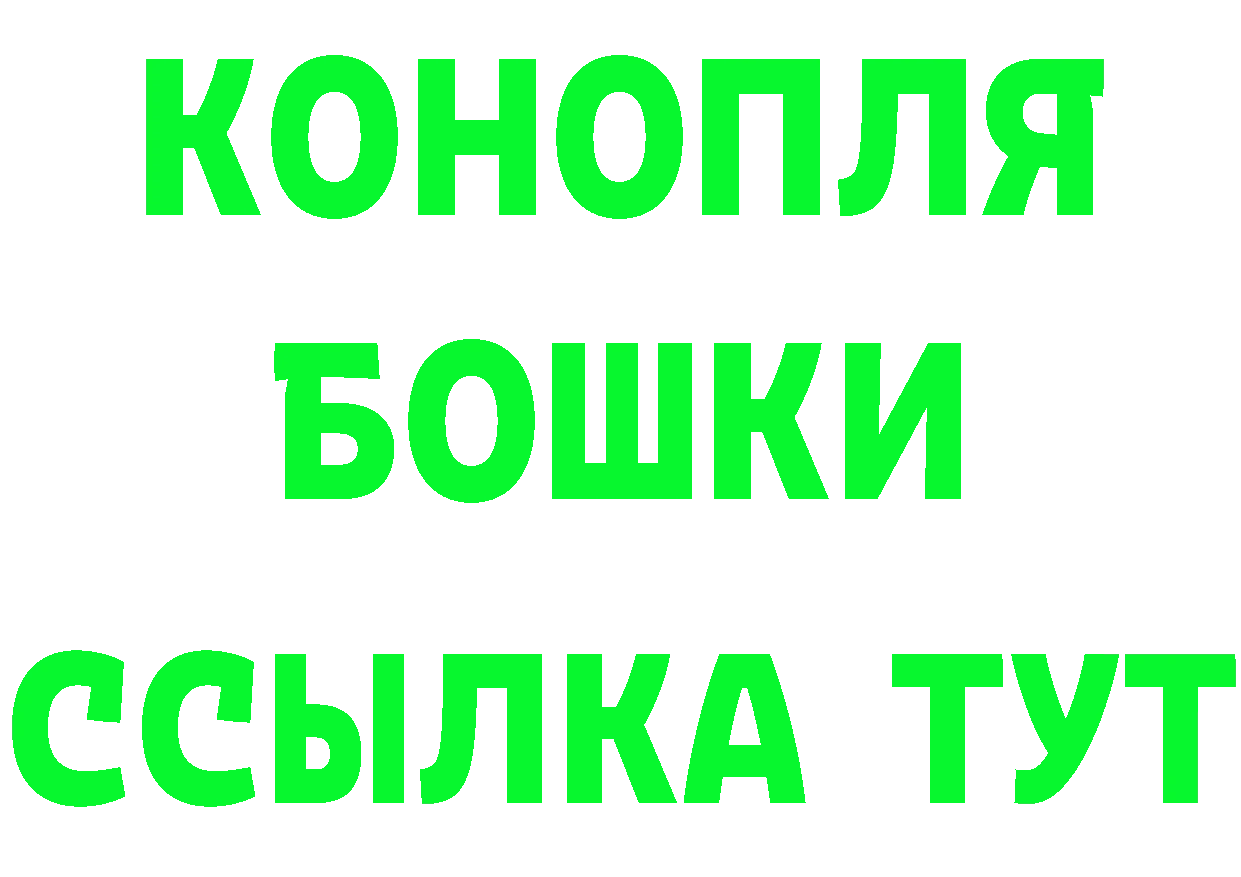 КОНОПЛЯ
БОШКИ
ССЫЛКА ТУТ